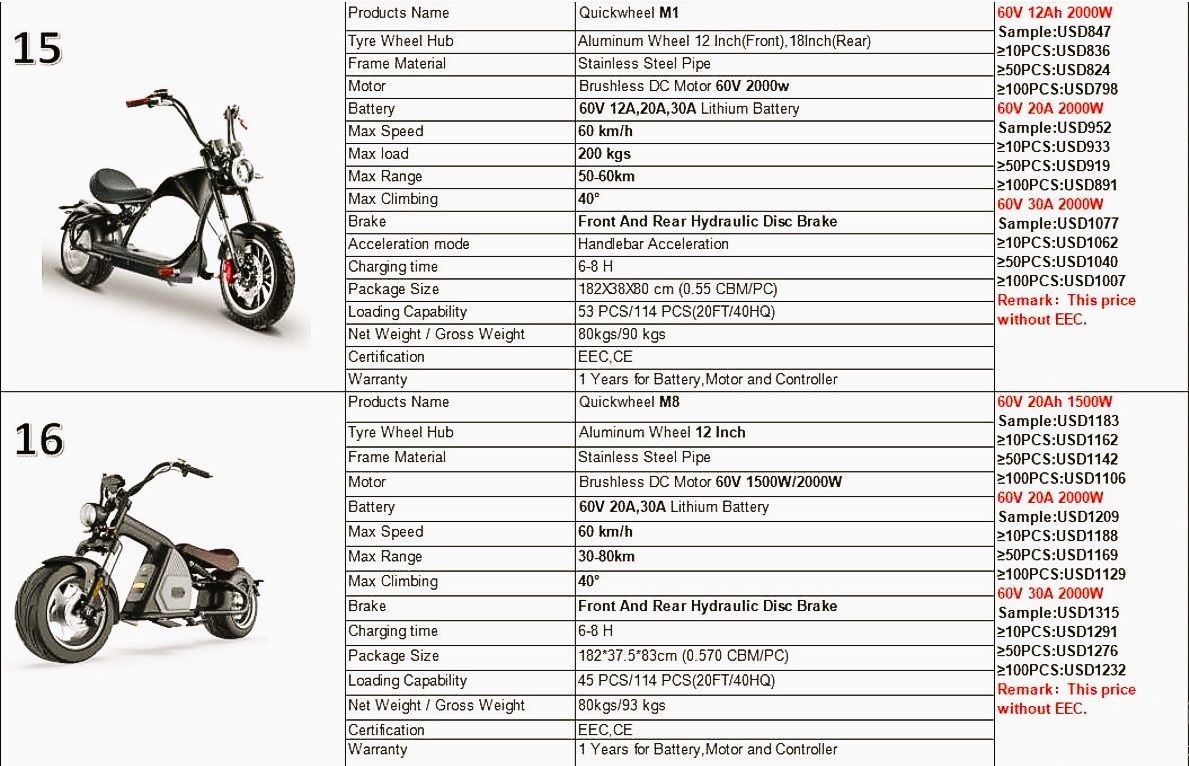 15

| Products Name | Quickwheel M1 |
|---|---|
| Tyre Wheel Hub | Aluminum Wheel 12 Inch(Front),18Inch(Rear) |
| Frame Material | Stainless Steel Pipe |
| Motor | Brushless DC Motor 60V 2000w |
| Battery | 60V 12A,20A,30A Lithium Battery |
| Max Speed | 60 km/h |
| Max load | 200 kgs |
| Max Range | 50-60km |
| Max Climbing | 40° |
| Brake | Front And Rear Hydraulic Disc Brake |
| Acceleration mode | Handlebar Acceleration |
| Charging time | 6-8 H |
| Package Size | 182X38X80 cm (0.55 CBM/PC) |
| Loading Capability | 53 PCS/114 PCS(20FT/40HQ) |
| Net Weight / Gross Weight | 80kgs/90 kgs |
| Certification | EEC,CE |
| Warranty | 1 Years for Battery,Motor and Controller |

60V 12Ah 2000W
Sample:USD847
≥10PCS:USD836
≥50PCS:USD824
≥100PCS:USD798
60V 20A 2000W
Sample:USD952
≥10PCS:USD933
≥50PCS:USD919
≥100PCS:USD891
60V 30A 2000W
Sample:USD1077
≥10PCS:USD1062
≥50PCS:USD1040
≥100PCS:USD1007
Remark: This price without EEC.

16

| Products Name | Quickwheel M8 |
|---|---|
| Tyre Wheel Hub | Aluminum Wheel 12 Inch |
| Frame Material | Stainless Steel Pipe |
| Motor | Brushless DC Motor 60V 1500W/2000W |
| Battery | 60V 20A,30A Lithium Battery |
| Max Speed | 60 km/h |
| Max Range | 30-80km |
| Max Climbing | 40° |
| Brake | Front And Rear Hydraulic Disc Brake |
| Charging time | 6-8 H |
| Package Size | 182*37.5*83cm (0.570 CBM/PC) |
| Loading Capability | 45 PCS/114 PCS(20FT/40HQ) |
| Net Weight / Gross Weight | 80kgs/93 kgs |
| Certification | EEC,CE |
| Warranty | 1 Years for Battery,Motor and Controller |

60V 20Ah 1500W
Sample:USD1183
≥10PCS:USD1162
≥50PCS:USD1142
≥100PCS:USD1106
60V 20A 2000W
Sample:USD1209
≥10PCS:USD1188
≥50PCS:USD1169
≥100PCS:USD1129
60V 30A 2000W
Sample:USD1315
≥10PCS:USD1291
≥50PCS:USD1276
≥100PCS:USD1232
Remark: This price without EEC.